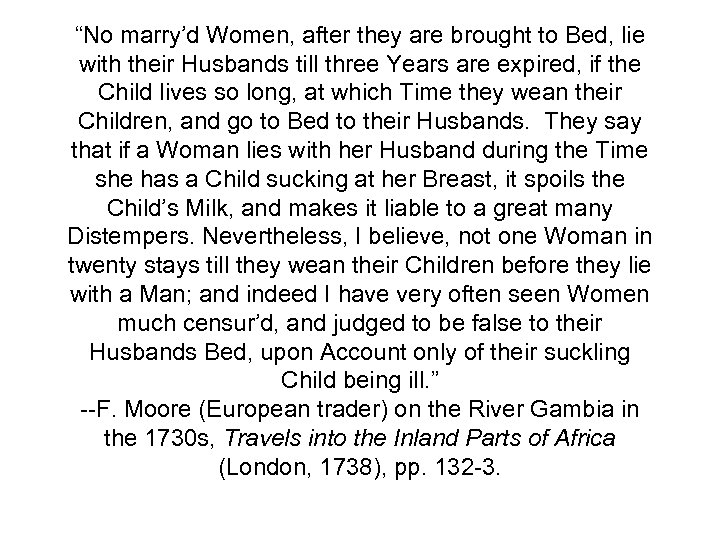 "No marry'd Women, after they are brought to Bed, lie with their Husbands till three Years are expired, if the Child lives so long, at which Time they wean their Children, and go to Bed to their Husbands. They say that if a Woman lies with her Husband during the Time she has a Child sucking at her Breast, it spoils the Child's Milk, and makes it liable to a great many Distempers. Nevertheless, I believe, not one Woman in twenty stays till they wean their Children before they lie with a Man; and indeed I have very often seen Women much censur'd, and judged to be false to their Husbands Bed, upon Account only of their suckling Child being ill."

--F. Moore (European trader) on the River Gambia in the 1730s, Travels into the Inland Parts of Africa (London, 1738), pp. 132-3.